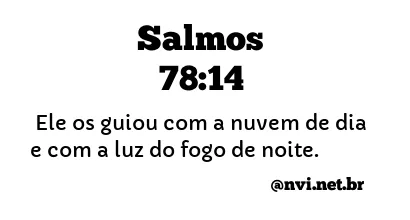 Salmos
78:14

Ele os guiou com a nuvem de dia e com a luz do fogo de noite.

@nvi.net.br